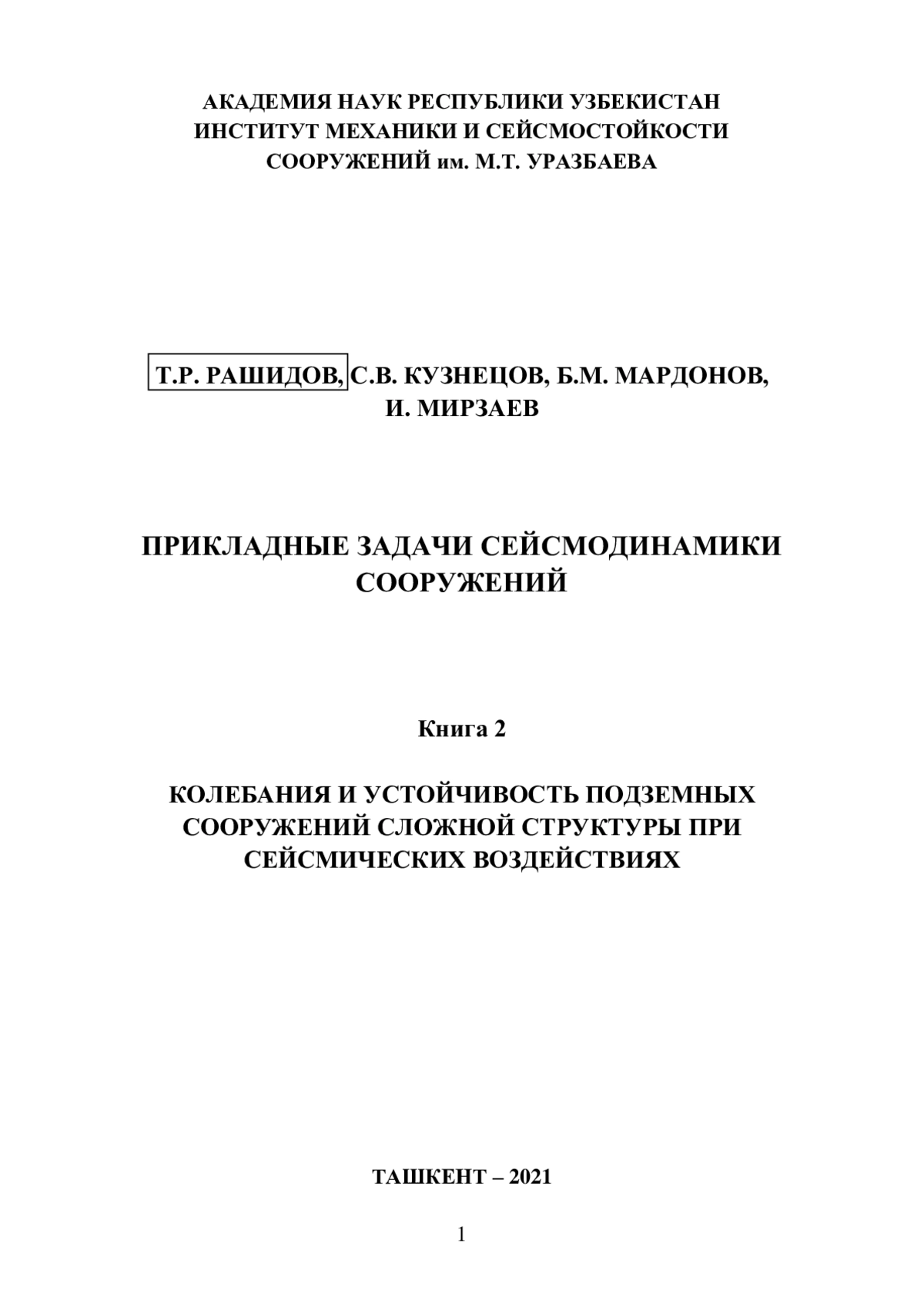 АКАДЕМИЯ НАУК РЕСПУБЛИКИ УЗБЕКИСТАН
ИНСТИТУТ МЕХАНИКИ И СЕЙСМОСТОЙКОСТИ
СООРУЖЕНИЙ им. М.Т. УРАЗБАЕВА

Т.Р. РАШИДОВ, С.В. КУЗНЕЦОВ, Б.М. МАРДОНОВ,
И. МИРЗАЕВ

ПРИКЛАДНЫЕ ЗАДАЧИ СЕЙСМОДИНАМИКИ
СООРУЖЕНИЙ

Книга 2

КОЛЕБАНИЯ И УСТОЙЧИВОСТЬ ПОДЗЕМНЫХ
СООРУЖЕНИЙ СЛОЖНОЙ СТРУКТУРЫ ПРИ
СЕЙСМИЧЕСКИХ ВОЗДЕЙСТВИЯХ

ТАШКЕНТ – 2021

1